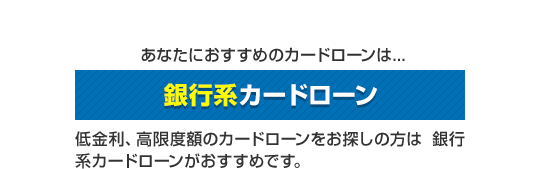 あなたにおすすめのカードローンは...

銀行系カードローン

低金利、高限度額のカードローンをお探しの方は 銀行系カードローンがおすすめです。